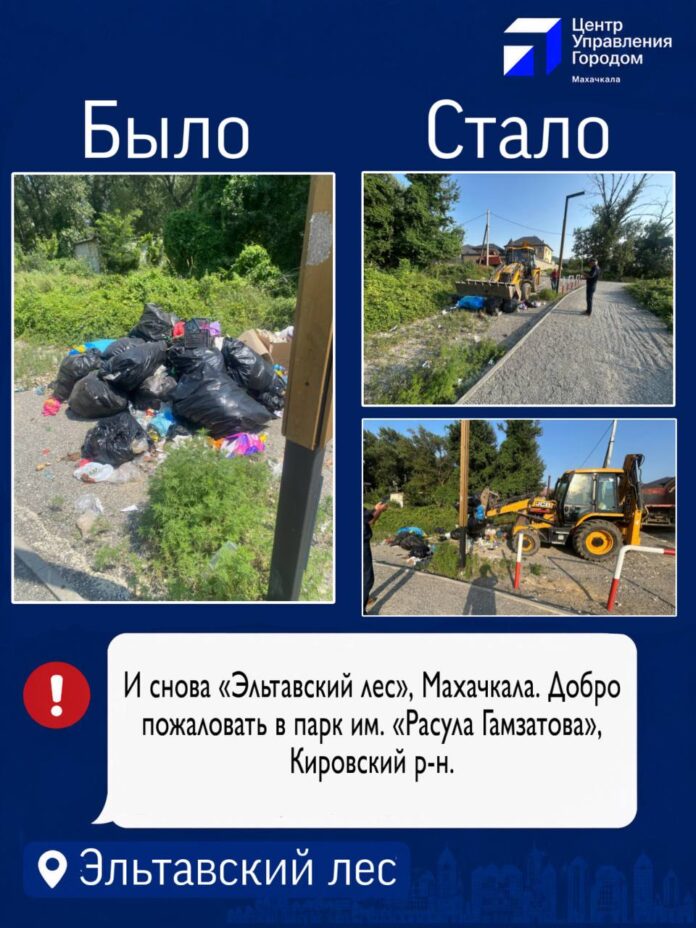 Центр
Управления
Городом
Махачкала

Было

Стало

И снова «Эльтавский лес», Махачкала. Добро пожаловать в парк им. «Расула Гамзатова», Кировский р-н.

Эльтавский лес